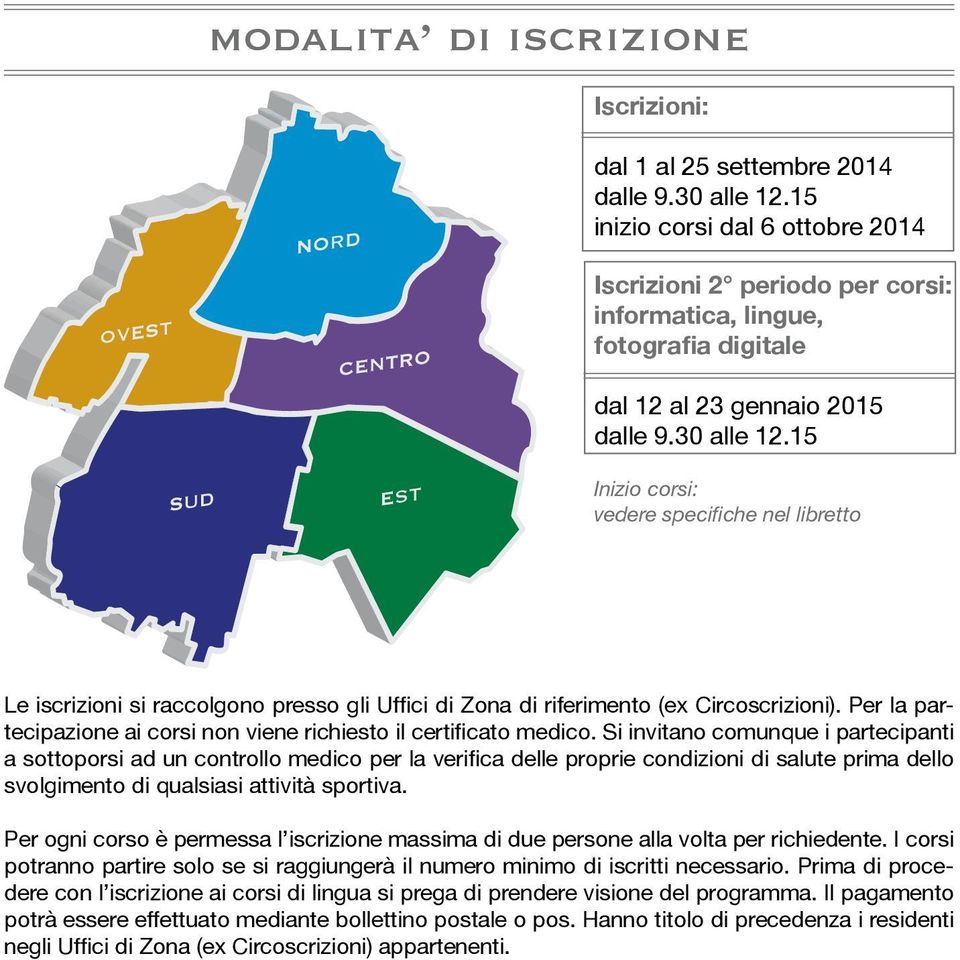 MODALITA' DI ISCRIZIONE

NORD
OVEST
CENTRO
SUD
EST

Iscrizioni:

dal 1 al 25 settembre 2014
dalle 9.30 alle 12.15
inizio corsi dal 6 ottobre 2014

Iscrizioni 2° periodo per corsi: informatica, lingue, fotografia digitale

dal 12 al 23 gennaio 2015
dalle 9.30 alle 12.15

Inizio corsi:
vedere specifiche nel libretto

Le iscrizioni si raccolgono presso gli Uffici di Zona di riferimento (ex Circoscrizioni). Per la partecipazione ai corsi non viene richiesto il certificato medico. Si invitano comunque i partecipanti a sottoporsi ad un controllo medico per la verifica delle proprie condizioni di salute prima dello svolgimento di qualsiasi attività sportiva.

Per ogni corso è permessa l'iscrizione massima di due persone alla volta per richiedente. I corsi potranno partire solo se si raggiungerà il numero minimo di iscritti necessario. Prima di procedere con l'iscrizione ai corsi di lingua si prega di prendere visione del programma. Il pagamento potrà essere effettuato mediante bollettino postale o pos. Hanno titolo di precedenza i residenti negli Uffici di Zona (ex Circoscrizioni) appartenenti.